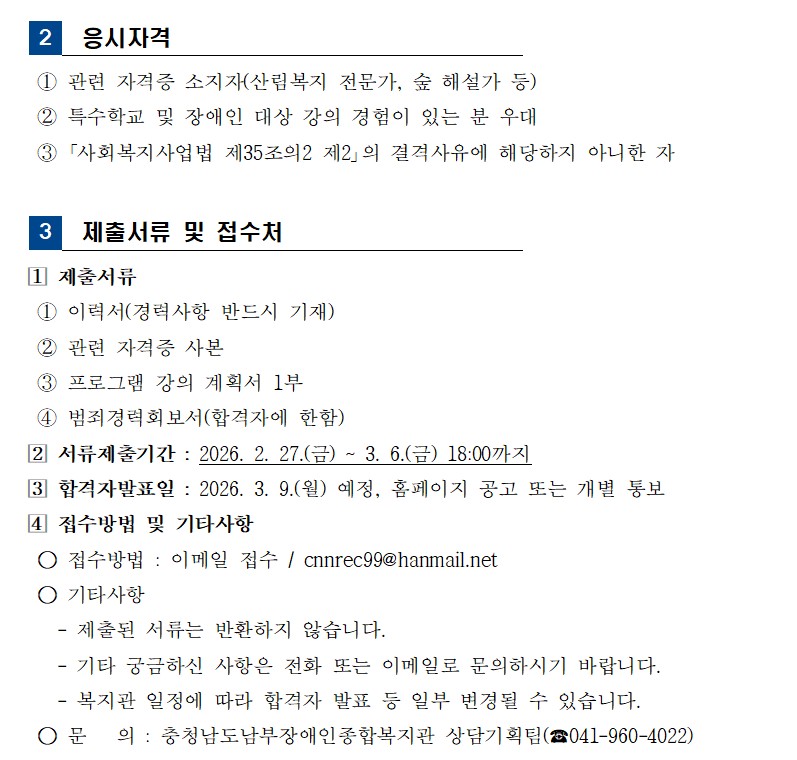 2 응시자격

① 관련 자격증 소지자(산림복지 전문가, 숲 해설가 등)

② 특수학교 및 장애인 대상 강의 경험이 있는 분 우대

③ 「사회복지사업법 제35조의2 제2」의 결격사유에 해당하지 아니한 자

3 제출서류 및 접수처

1 제출서류

① 이력서(경력사항 반드시 기재)

② 관련 자격증 사본

③ 프로그램 강의 계획서 1부

④ 범죄경력회보서(합격자에 한함)

2 서류제출기간 : 2026. 2. 27.(금) ~ 3. 6.(금) 18:00까지

3 합격자발표일 : 2026. 3. 9.(월) 예정, 홈페이지 공고 또는 개별 통보

4 접수방법 및 기타사항

○ 접수방법 : 이메일 접수 / cnnrec99@hanmail.net

○ 기타사항

- 제출된 서류는 반환하지 않습니다.

- 기타 궁금하신 사항은 전화 또는 이메일로 문의하시기 바랍니다.

- 복지관 일정에 따라 합격자 발표 등 일부 변경될 수 있습니다.

○ 문 의 : 충청남도남부장애인종합복지관 상담기획팀(☎041-960-4022)